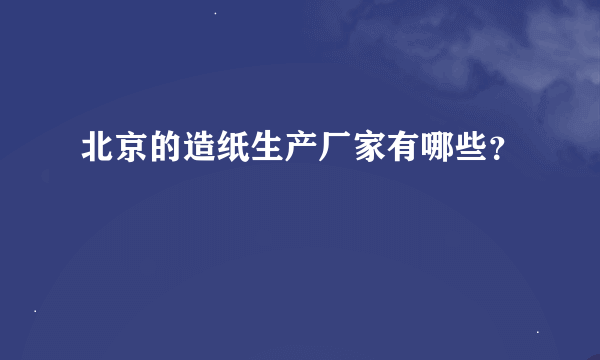 北京的造纸生产厂家有哪些？